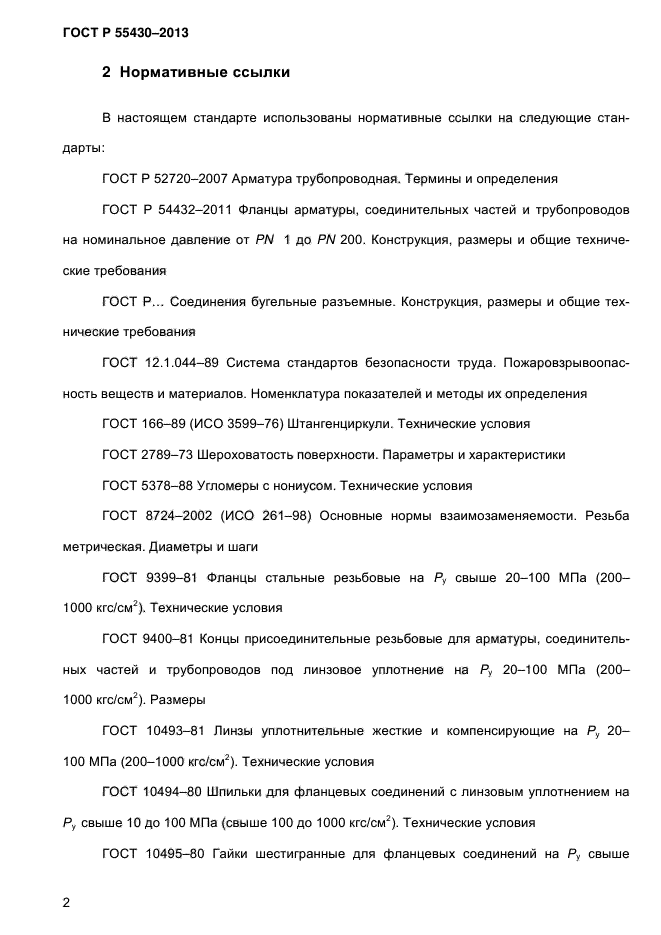 ГОСТ Р 55430–2013

2 Нормативные ссылки

В настоящем стандарте использованы нормативные ссылки на следующие стандарты:

ГОСТ Р 52720–2007 Арматура трубопроводная. Термины и определения

ГОСТ Р 54432–2011 Фланцы арматуры, соединительных частей и трубопроводов на номинальное давление от $PN$ 1 до $PN$ 200. Конструкция, размеры и общие технические требования

ГОСТ Р… Соединения бугельные разъемные. Конструкция, размеры и общие технические требования

ГОСТ 12.1.044–89 Система стандартов безопасности труда. Пожаровзрывоопасность веществ и материалов. Номенклатура показателей и методы их определения

ГОСТ 166–89 (ИСО 3599–76) Штангенциркули. Технические условия

ГОСТ 2789–73 Шероховатость поверхности. Параметры и характеристики

ГОСТ 5378–88 Угломеры с нониусом. Технические условия

ГОСТ 8724–2002 (ИСО 261–98) Основные нормы взаимозаменяемости. Резьба метрическая. Диаметры и шаги

ГОСТ 9399–81 Фланцы стальные резьбовые на $P_у$ свыше 20–100 МПа (200–1000 кгс/см$^2$). Технические условия

ГОСТ 9400–81 Концы присоединительные резьбовые для арматуры, соединительных частей и трубопроводов под линзовое уплотнение на $P_у$ 20–100 МПа (200–1000 кгс/см$^2$). Размеры

ГОСТ 10493–81 Линзы уплотнительные жесткие и компенсирующие на $P_у$ 20–100 МПа (200–1000 кгс/см$^2$). Технические условия

ГОСТ 10494–80 Шпильки для фланцевых соединений с линзовым уплотнением на $P_у$ свыше 10 до 100 МПа (свыше 100 до 1000 кгс/см$^2$). Технические условия

ГОСТ 10495–80 Гайки шестигранные для фланцевых соединений на $P_у$ свыше

2